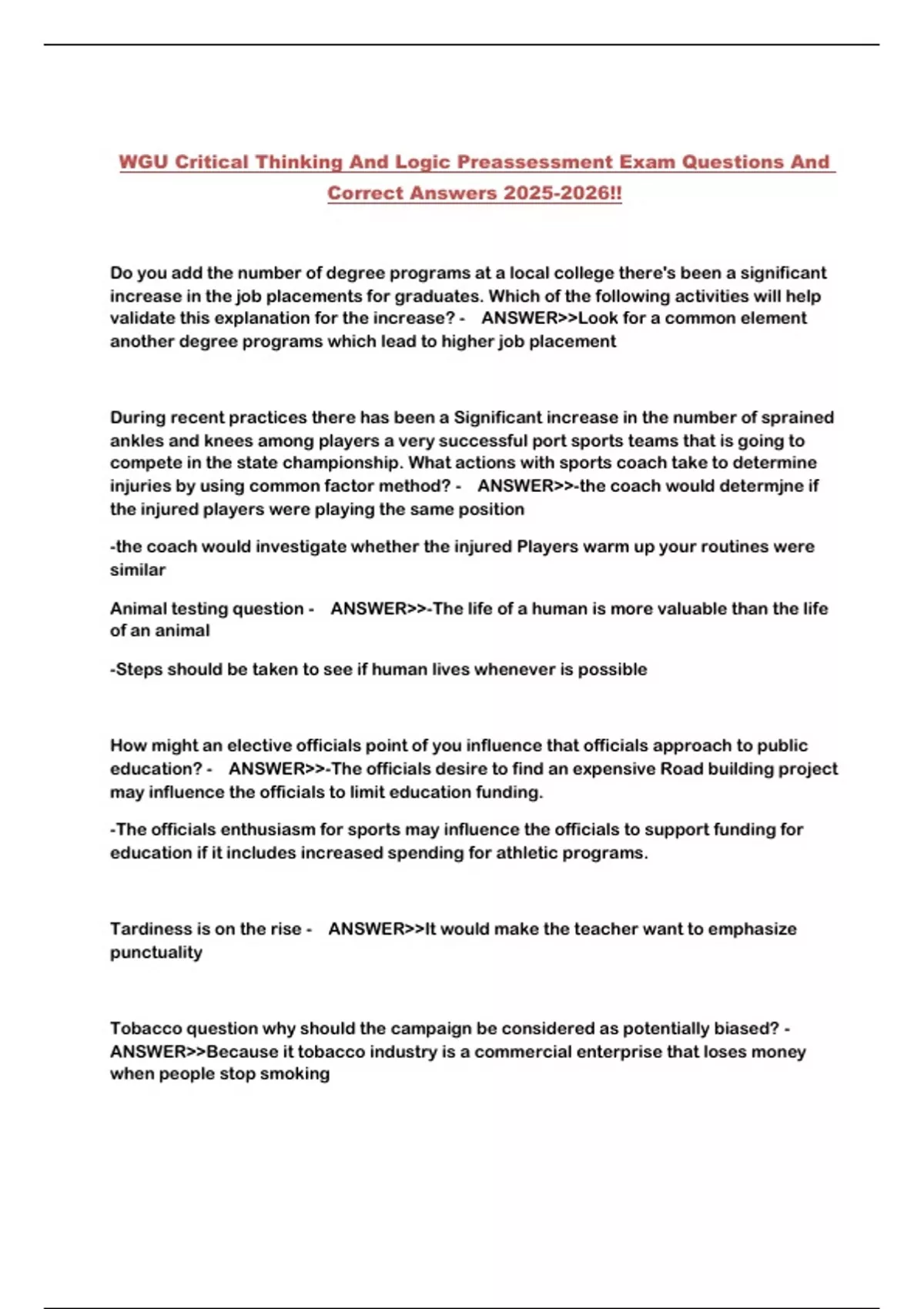 WGU Critical Thinking And Logic Preassessment Exam Questions And Correct Answers 2025-2026!!

Do you add the number of degree programs at a local college there's been a significant increase in the job placements for graduates. Which of the following activities will help validate this explanation for the increase? - ANSWER>>Look for a common element another degree programs which lead to higher job placement

During recent practices there has been a Significant increase in the number of sprained ankles and knees among players a very successful port sports teams that is going to compete in the state championship. What actions with sports coach take to determine injuries by using common factor method? - ANSWER>>-the coach would determjne if the injured players were playing the same position

-the coach would investigate whether the injured Players warm up your routines were similar

Animal testing question - ANSWER>>-The life of a human is more valuable than the life of an animal

-Steps should be taken to see if human lives whenever is possible

How might an elective officials point of you influence that officials approach to public education? - ANSWER>>-The officials desire to find an expensive Road building project may influence the officials to limit education funding.

-The officials enthusiasm for sports may influence the officials to support funding for education if it includes increased spending for athletic programs.

Tardiness is on the rise - ANSWER>>It would make the teacher want to emphasize punctuality

Tobacco question why should the campaign be considered as potentially biased? - ANSWER>>Because it tobacco industry is a commercial enterprise that loses money when people stop smoking